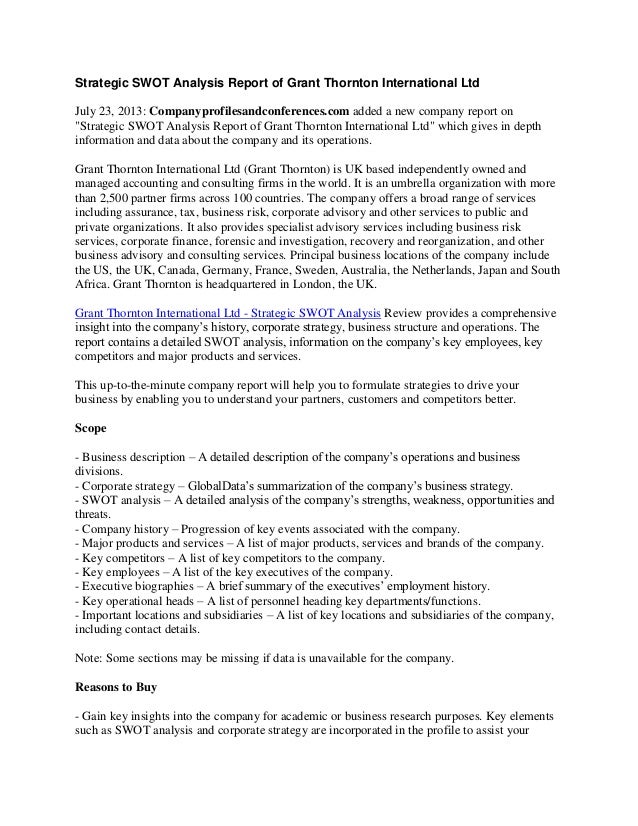 Strategic SWOT Analysis Report of Grant Thornton International Ltd

July 23, 2013: Companyprofilesandconferences.com added a new company report on "Strategic SWOT Analysis Report of Grant Thornton International Ltd" which gives in depth information and data about the company and its operations.

Grant Thornton International Ltd (Grant Thornton) is UK based independently owned and managed accounting and consulting firms in the world. It is an umbrella organization with more than 2,500 partner firms across 100 countries. The company offers a broad range of services including assurance, tax, business risk, corporate advisory and other services to public and private organizations. It also provides specialist advisory services including business risk services, corporate finance, forensic and investigation, recovery and reorganization, and other business advisory and consulting services. Principal business locations of the company include the US, the UK, Canada, Germany, France, Sweden, Australia, the Netherlands, Japan and South Africa. Grant Thornton is headquartered in London, the UK.

Grant Thornton International Ltd - Strategic SWOT Analysis Review provides a comprehensive insight into the company's history, corporate strategy, business structure and operations. The report contains a detailed SWOT analysis, information on the company's key employees, key competitors and major products and services.

This up-to-the-minute company report will help you to formulate strategies to drive your business by enabling you to understand your partners, customers and competitors better.

Scope

- Business description – A detailed description of the company's operations and business divisions.
- Corporate strategy – GlobalData's summarization of the company's business strategy.
- SWOT analysis – A detailed analysis of the company's strengths, weakness, opportunities and threats.
- Company history – Progression of key events associated with the company.
- Major products and services – A list of major products, services and brands of the company.
- Key competitors – A list of key competitors to the company.
- Key employees – A list of the key executives of the company.
- Executive biographies – A brief summary of the executives' employment history.
- Key operational heads – A list of personnel heading key departments/functions.
- Important locations and subsidiaries – A list of key locations and subsidiaries of the company, including contact details.

Note: Some sections may be missing if data is unavailable for the company.

Reasons to Buy

- Gain key insights into the company for academic or business research purposes. Key elements such as SWOT analysis and corporate strategy are incorporated in the profile to assist your